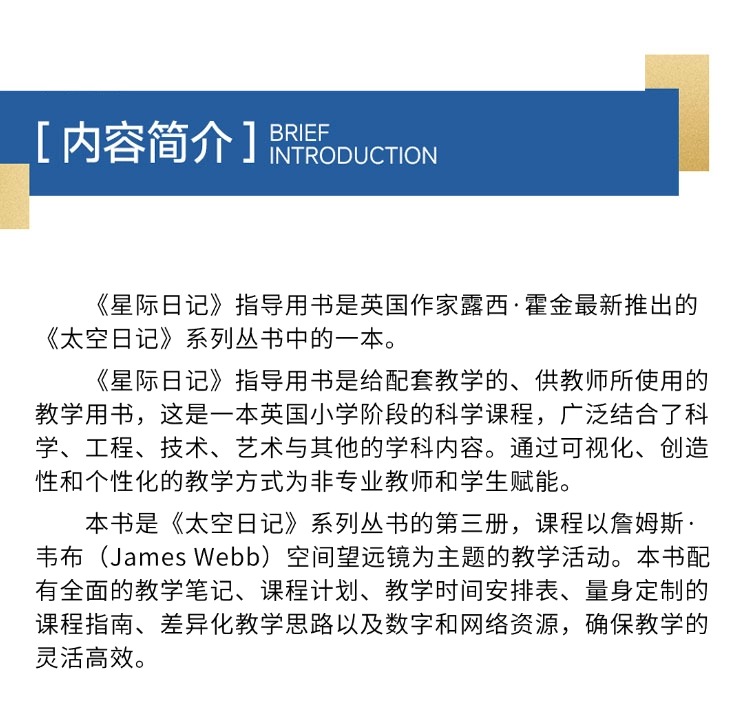 [ 内容简介 ] BRIEF INTRODUCTION

《星际日记》指导用书是英国作家露西·霍金最新推出的《太空日记》系列丛书中的一本。

《星际日记》指导用书是给配套教学的、供教师所使用的教学用书，这是一本英国小学阶段的科学课程，广泛结合了科学、工程、技术、艺术与其他的学科内容。通过可视化、创造性和个性化的教学方式为非专业教师和学生赋能。

本书是《太空日记》系列丛书的第三册，课程以詹姆斯·韦布（James Webb）空间望远镜为主题的教学活动。本书配有全面的教学笔记、课程计划、教学时间安排表、量身定制的课程指南、差异化教学思路以及数字和网络资源，确保教学的灵活高效。